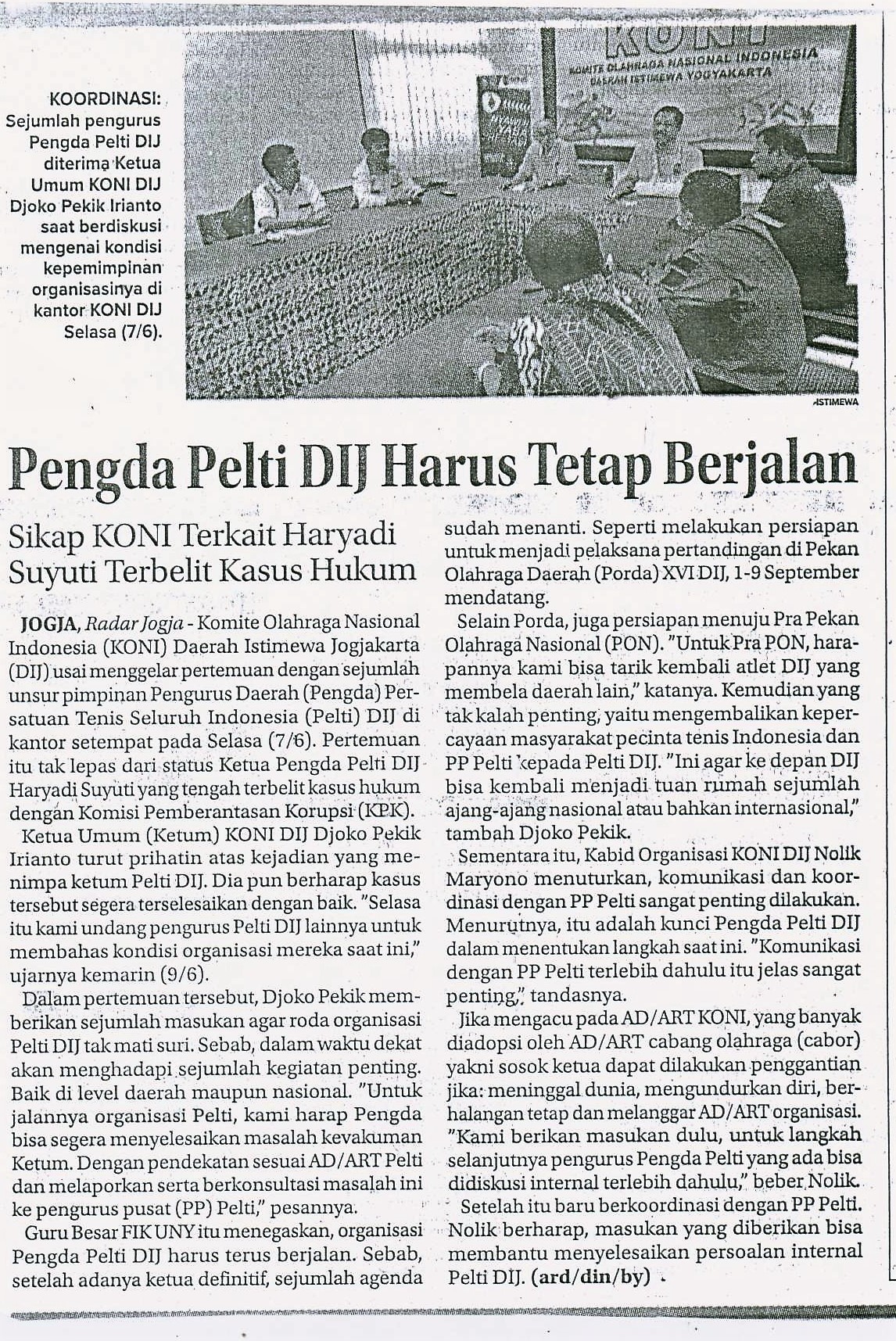 KOORDINASI: Sejumlah pengurus Pengda Pelti DIJ diterima Ketua Umum KONI DIJ Djoko Pekik Irianto saat berdiskusi mengenai kondisi kepemimpinan organisasinya di kantor KONI DIJ Selasa (7/6).

KONI
KOMITE OLAHRAGA NASIONAL INDONESIA
DAERAH ISTIMEWA YOGYAKARTA

ISTIMEWA

Pengda Pelti DIJ Harus Tetap Berjalan

Sikap KONI Terkait Haryadi Suyuti Terbelit Kasus Hukum

JOGJA, Radar Jogja - Komite Olahraga Nasional Indonesia (KONI) Daerah Istimewa Jogjakarta (DIJ) usai menggelar pertemuan dengan sejumlah unsur pimpinan Pengurus Daerah (Pengda) Persatuan Tenis Seluruh Indonesia (Pelti) DIJ di kantor setempat pada Selasa (7/6). Pertemuan itu tak lepas dari status Ketua Pengda Pelti DIJ Haryadi Suyuti yang tengah terbelit kasus hukum dengan Komisi Pemberantasan Korupsi (KPK).

Ketua Umum (Ketum) KONI DIJ Djoko Pekik Irianto turut prihatin atas kejadian yang menimpa ketum Pelti DIJ. Dia pun berharap kasus tersebut segera terselesaikan dengan baik. "Selasa itu kami undang pengurus Pelti DIJ lainnya untuk membahas kondisi organisasi mereka saat ini," ujarnya kemarin (9/6).

Dalam pertemuan tersebut, Djoko Pekik memberikan sejumlah masukan agar roda organisasi Pelti DIJ tak mati suri. Sebab, dalam waktu dekat akan menghadapi sejumlah kegiatan penting. Baik di level daerah maupun nasional. "Untuk jalannya organisasi Pelti, kami harap Pengda bisa segera menyelesaikan masalah kevakuman Ketum. Dengan pendekatan sesuai AD/ART Pelti dan melaporkan serta berkonsultasi masalah ini ke pengurus pusat (PP) Pelti," pesannya.

Guru Besar FIK UNY itu menegaskan, organisasi Pengda Pelti DIJ harus terus berjalan. Sebab, setelah adanya ketua definitif, sejumlah agenda sudah menanti. Seperti melakukan persiapan untuk menjadi pelaksana pertandingan di Pekan Olahraga Daerah (Porda) XVI DIJ, 1-9 September mendatang.

Selain Porda, juga persiapan menuju Pra Pekan Olahraga Nasional (PON). "Untuk Pra PON, harapannya kami bisa tarik kembali atlet DIJ yang membela daerah lain," katanya. Kemudian yang tak kalah penting, yaitu mengembalikan kepercayaan masyarakat pecinta tenis Indonesia dan PP Pelti kepada Pelti DIJ. "Ini agar ke depan DIJ bisa kembali menjadi tuan rumah sejumlah ajang-ajang nasional atau bahkan internasional," tambah Djoko Pekik.

Sementara itu, Kabid Organisasi KONI DIJ Nolik Maryono menuturkan, komunikasi dan koordinasi dengan PP Pelti sangat penting dilakukan. Menurutnya, itu adalah kunci Pengda Pelti DIJ dalam menentukan langkah saat ini. "Komunikasi dengan PP Pelti terlebih dahulu itu jelas sangat penting," tandasnya.

Jika mengacu pada AD/ART KONI, yang banyak diadopsi oleh AD/ART cabang olahraga (cabor) yakni sosok ketua dapat dilakukan penggantian jika: meninggal dunia, mengundurkan diri, berhalangan tetap dan melanggar AD/ART organisasi. "Kami berikan masukan dulu, untuk langkah selanjutnya pengurus Pengda Pelti yang ada bisa didiskusi internal terlebih dahulu," beber Nolik.

Setelah itu baru berkoordinasi dengan PP Pelti. Nolik berharap, masukan yang diberikan bisa membantu menyelesaikan persoalan internal Pelti DIJ. (ard/din/by)